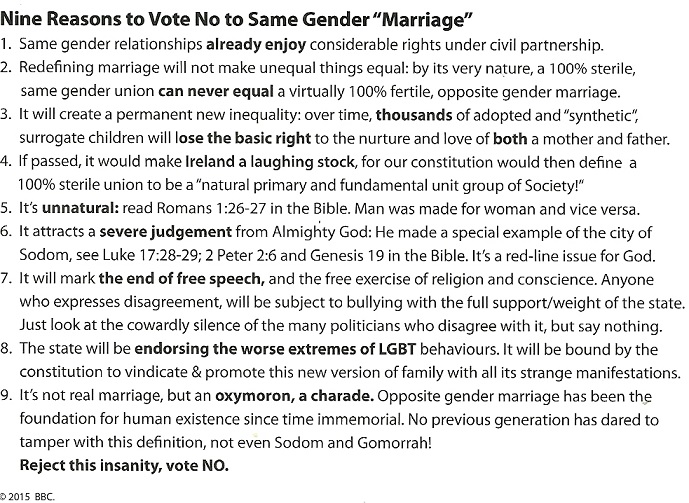 Nine Reasons to Vote No to Same Gender "Marriage"

1. Same gender relationships already enjoy considerable rights under civil partnership.
2. Redefining marriage will not make unequal things equal: by its very nature, a 100% sterile, same gender union can never equal a virtually 100% fertile, opposite gender marriage.
3. It will create a permanent new inequality: over time, thousands of adopted and "synthetic", surrogate children will lose the basic right to the nurture and love of both a mother and father.
4. If passed, it would make Ireland a laughing stock, for our constitution would then define a 100% sterile union to be a "natural primary and fundamental unit group of Society!"
5. It's unnatural: read Romans 1:26-27 in the Bible. Man was made for woman and vice versa.
6. It attracts a severe judgement from Almighty God: He made a special example of the city of Sodom, see Luke 17:28-29; 2 Peter 2:6 and Genesis 19 in the Bible. It's a red-line issue for God.
7. It will mark the end of free speech, and the free exercise of religion and conscience. Anyone who expresses disagreement, will be subject to bullying with the full support/weight of the state. Just look at the cowardly silence of the many politicians who disagree with it, but say nothing.
8. The state will be endorsing the worse extremes of LGBT behaviours. It will be bound by the constitution to vindicate & promote this new version of family with all its strange manifestations.
9. It's not real marriage, but an oxymoron, a charade. Opposite gender marriage has been the foundation for human existence since time immemorial. No previous generation has dared to tamper with this definition, not even Sodom and Gomorrah!
Reject this insanity, vote NO.

© 2015 BBC.